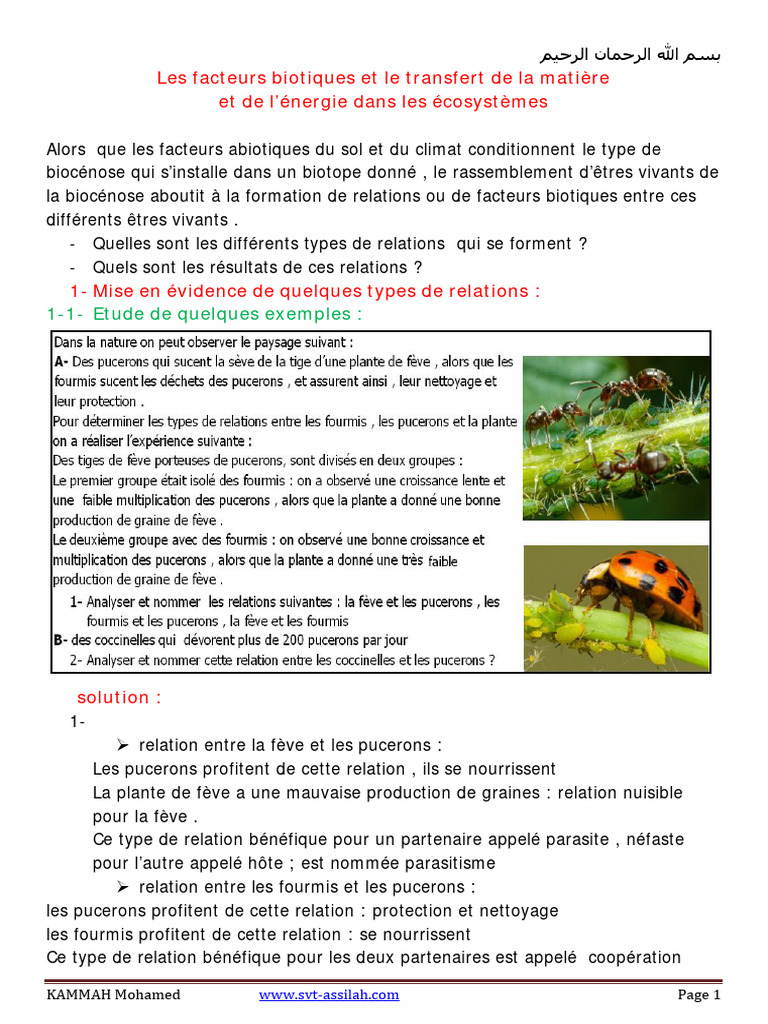 بسم الله الرحمان الرحيم

Les facteurs biotiques et le transfert de la matière et de l'énergie dans les écosystèmes

Alors que les facteurs abiotiques du sol et du climat conditionnent le type de biocénose qui s'installe dans un biotope donné , le rassemblement d'êtres vivants de la biocénose aboutit à la formation de relations ou de facteurs biotiques entre ces différents êtres vivants .

- Quelles sont les différents types de relations qui se forment ?
- Quels sont les résultats de ces relations ?

1- Mise en évidence de quelques types de relations :

1-1- Etude de quelques exemples :

Dans la nature on peut observer le paysage suivant :
A- Des pucerons qui sucent la sève de la tige d'une plante de fève , alors que les fourmis sucent les déchets des pucerons , et assurent ainsi , leur nettoyage et leur protection .
Pour déterminer les types de relations entre les fourmis , les pucerons et la plante on a réaliser l'expérience suivante :
Des tiges de fève porteuses de pucerons, sont divisés en deux groupes :
Le premier groupe était isolé des fourmis : on a observé une croissance lente et une faible multiplication des pucerons , alors que la plante a donné une bonne production de graine de fève .
Le deuxième groupe avec des fourmis : on observé une bonne croissance et multiplication des pucerons , alors que la plante a donné une très faible production de graine de fève .
1- Analyser et nommer les relations suivantes : la fève et les pucerons , les fourmis et les pucerons , la fève et les fourmis
B- des coccinelles qui dévorent plus de 200 pucerons par jour
2- Analyser et nommer cette relation entre les coccinelles et les pucerons ?

solution :

1-

➢ relation entre la fève et les pucerons :
Les pucerons profitent de cette relation , ils se nourrissent
La plante de fève a une mauvaise production de graines : relation nuisible pour la fève .
Ce type de relation bénéfique pour un partenaire appelé parasite , néfaste pour l'autre appelé hôte ; est nommée parasitisme

➢ relation entre les fourmis et les pucerons :
les pucerons profitent de cette relation : protection et nettoyage
les fourmis profitent de cette relation : se nourrissent
Ce type de relation bénéfique pour les deux partenaires est appelé coopération

KAMMAH Mohamed www.svt-assilah.com Page 1